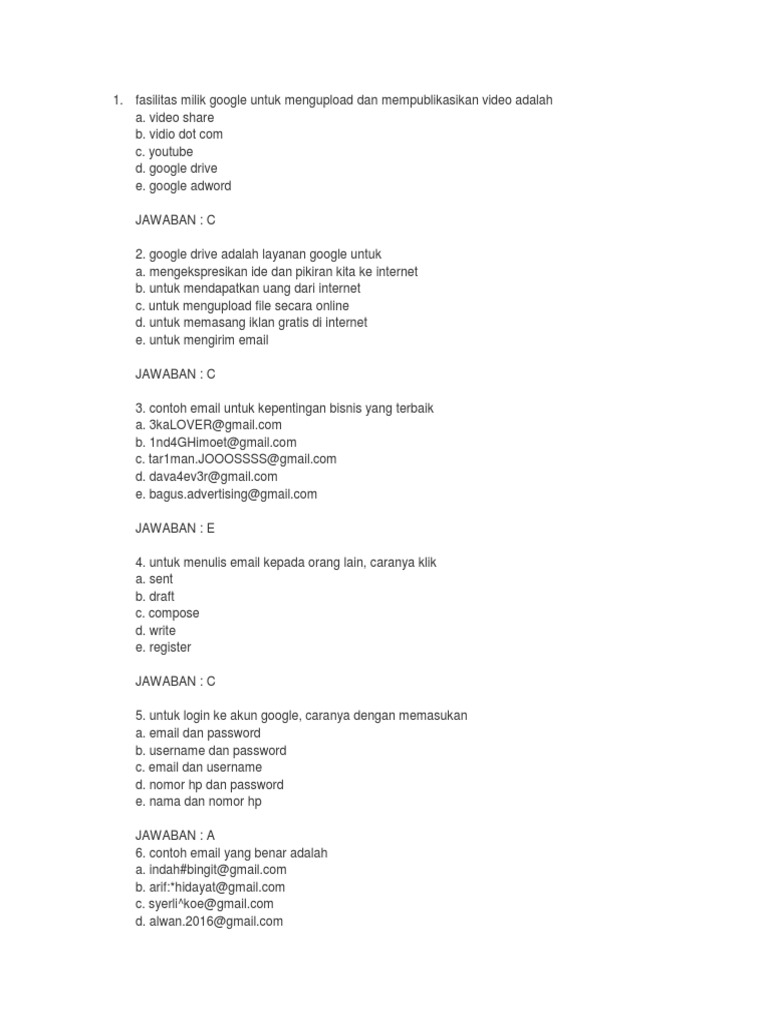 1. fasilitas milik google untuk mengupload dan mempublikasikan video adalah
a. video share
b. vidio dot com
c. youtube
d. google drive
e. google adword

JAWABAN : C

2. google drive adalah layanan google untuk
a. mengekspresikan ide dan pikiran kita ke internet
b. untuk mendapatkan uang dari internet
c. untuk mengupload file secara online
d. untuk memasang iklan gratis di internet
e. untuk mengirim email

JAWABAN : C

3. contoh email untuk kepentingan bisnis yang terbaik
a. 3kaLOVER@gmail.com
b. 1nd4GHimoet@gmail.com
c. tar1man.JOOOSSSS@gmail.com
d. dava4ev3r@gmail.com
e. bagus.advertising@gmail.com

JAWABAN : E

4. untuk menulis email kepada orang lain, caranya klik
a. sent
b. draft
c. compose
d. write
e. register

JAWABAN : C

5. untuk login ke akun google, caranya dengan memasukan
a. email dan password
b. username dan password
c. email dan username
d. nomor hp dan password
e. nama dan nomor hp

JAWABAN : A
6. contoh email yang benar adalah
a. indah#bingit@gmail.com
b. arif:*hidayat@gmail.com
c. syerli^koe@gmail.com
d. alwan.2016@gmail.com